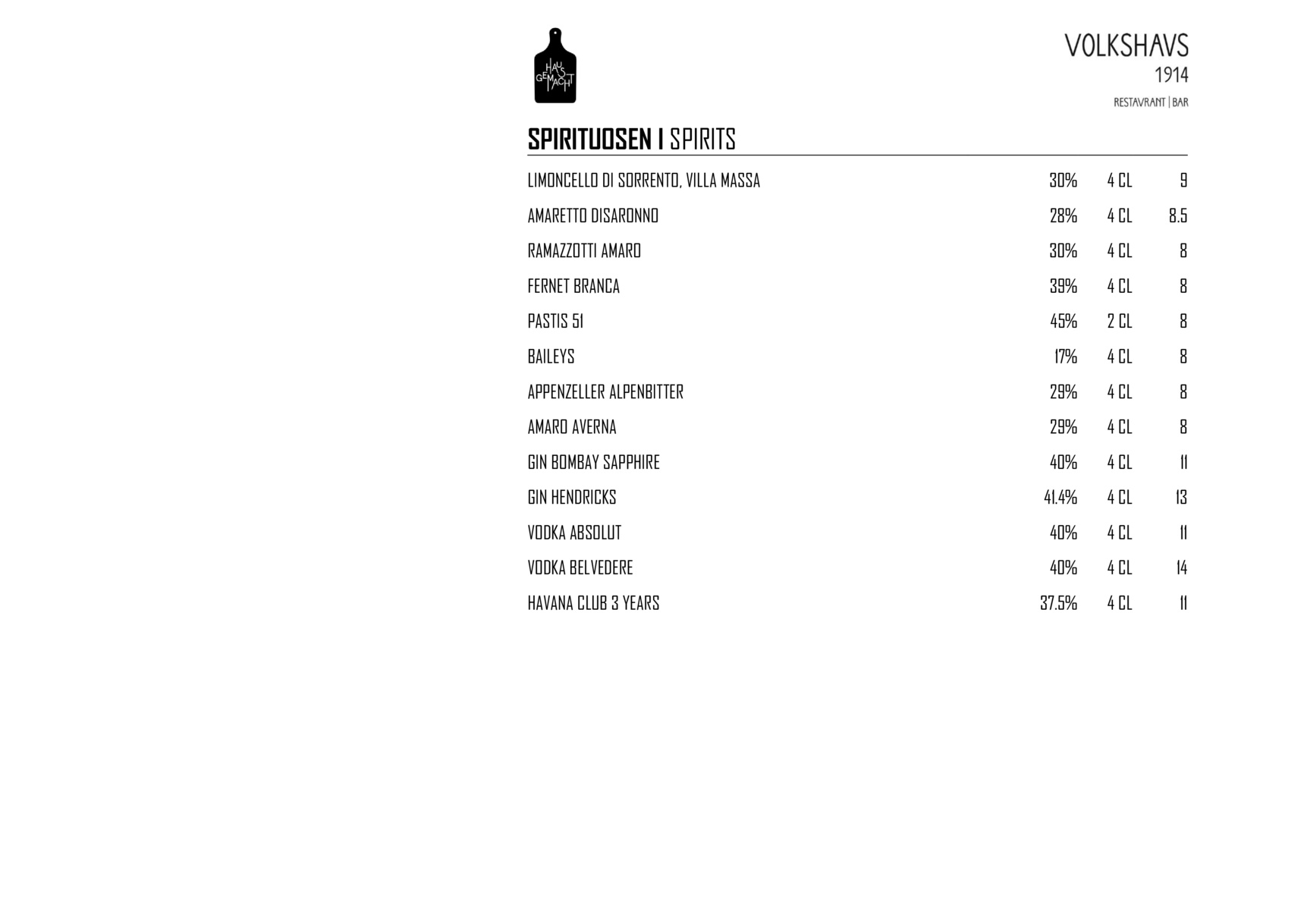 HAUS GEMACHT

VOLKSHAVS
1914
RESTAVRANT | BAR

SPIRITUOSEN I SPIRITS

| | | | |
|---|---|---|---|
| LIMONCELLO DI SORRENTO, VILLA MASSA | 30% | 4 CL | 9 |
| AMARETTO DISARONNO | 28% | 4 CL | 8.5 |
| RAMAZZOTTI AMARO | 30% | 4 CL | 8 |
| FERNET BRANCA | 39% | 4 CL | 8 |
| PASTIS 51 | 45% | 2 CL | 8 |
| BAILEYS | 17% | 4 CL | 8 |
| APPENZELLER ALPENBITTER | 29% | 4 CL | 8 |
| AMARO AVERNA | 29% | 4 CL | 8 |
| GIN BOMBAY SAPPHIRE | 40% | 4 CL | 11 |
| GIN HENDRICKS | 41.4% | 4 CL | 13 |
| VODKA ABSOLUT | 40% | 4 CL | 11 |
| VODKA BELVEDERE | 40% | 4 CL | 14 |
| HAVANA CLUB 3 YEARS | 37.5% | 4 CL | 11 |